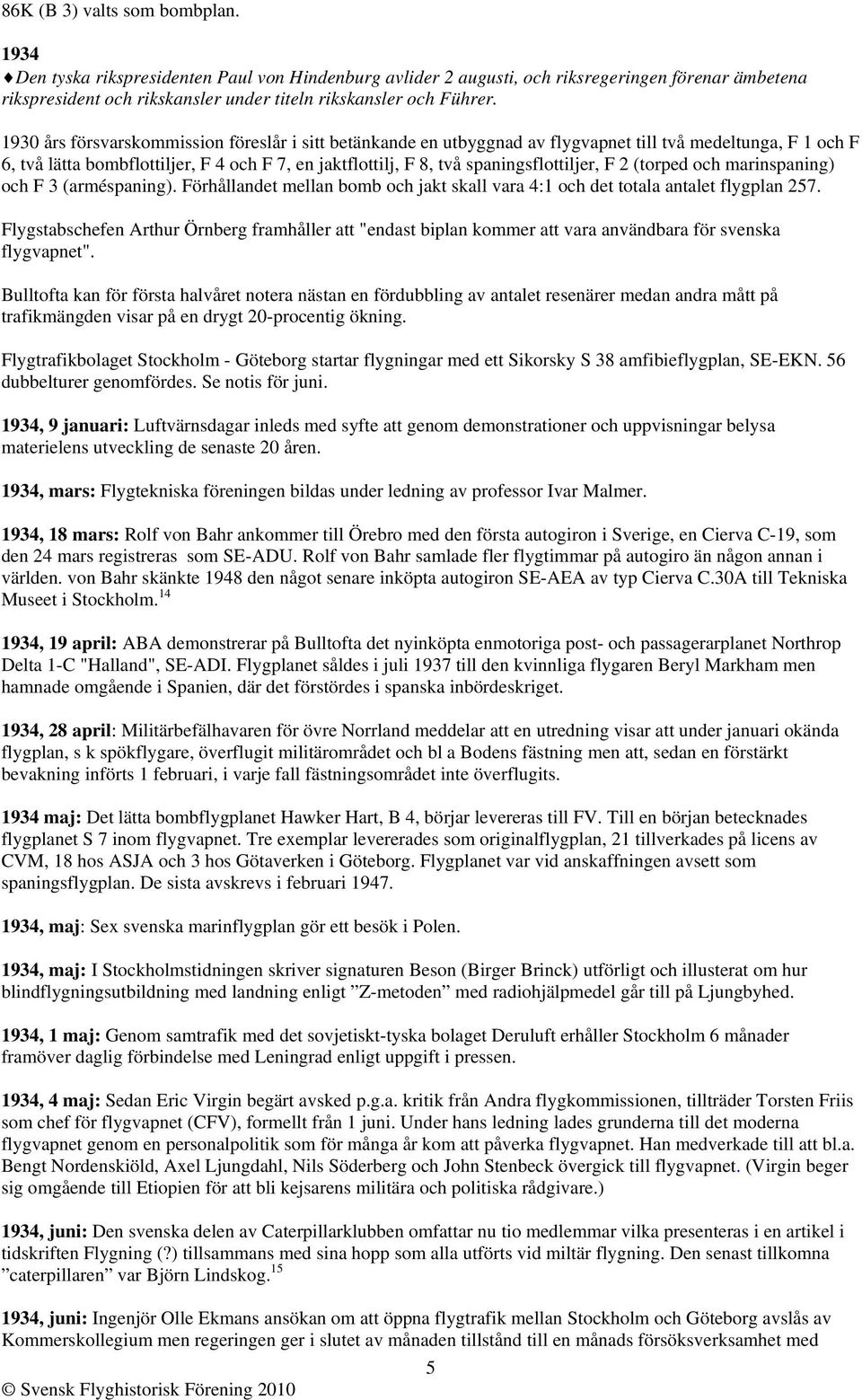 86K (B 3) valts som bombplan.

1934

♦Den tyska rikspresidenten Paul von Hindenburg avlider 2 augusti, och riksregeringen förenar ämbetena rikspresident och rikskansler under titeln rikskansler och Führer.

1930 års försvarskommission föreslår i sitt betänkande en utbyggnad av flygvapnet till två medeltunga, F 1 och F 6, två lätta bombflottiljer, F 4 och F 7, en jaktflottilj, F 8, två spaningsflottiljer, F 2 (torped och marinspaning) och F 3 (arméspaning). Förhållandet mellan bomb och jakt skall vara 4:1 och det totala antalet flygplan 257.

Flygstabschefen Arthur Örnberg framhåller att "endast biplan kommer att vara användbara för svenska flygvapnet".

Bulltofta kan för första halvåret notera nästan en fördubbling av antalet resenärer medan andra mått på trafikmängden visar på en drygt 20-procentig ökning.

Flygtrafikbolaget Stockholm - Göteborg startar flygningar med ett Sikorsky S 38 amfibieflygplan, SE-EKN. 56 dubbelturer genomfördes. Se notis för juni.

1934, 9 januari: Luftvärnsdagar inleds med syfte att genom demonstrationer och uppvisningar belysa materielens utveckling de senaste 20 åren.

1934, mars: Flygtekniska föreningen bildas under ledning av professor Ivar Malmer.

1934, 18 mars: Rolf von Bahr ankommer till Örebro med den första autogiron i Sverige, en Cierva C-19, som den 24 mars registreras som SE-ADU. Rolf von Bahr samlade fler flygtimmar på autogiro än någon annan i världen. von Bahr skänkte 1948 den något senare inköpta autogiron SE-AEA av typ Cierva C.30A till Tekniska Museet i Stockholm.$^{14}$

1934, 19 april: ABA demonstrerar på Bulltofta det nyinköpta enmotoriga post- och passagerarplanet Northrop Delta 1-C "Halland", SE-ADI. Flygplanet såldes i juli 1937 till den kvinnliga flygaren Beryl Markham men hamnade omgående i Spanien, där det förstördes i spanska inbördeskriget.

1934, 28 april: Militärbefälhavaren för övre Norrland meddelar att en utredning visar att under januari okända flygplan, s k spökflygare, överflugit militärområdet och bl a Bodens fästning men att, sedan en förstärkt bevakning införts 1 februari, i varje fall fästningsområdet inte överflugits.

1934 maj: Det lätta bombflygplanet Hawker Hart, B 4, börjar levereras till FV. Till en början betecknades flygplanet S 7 inom flygvapnet. Tre exemplar levererades som originalflygplan, 21 tillverkades på licens av CVM, 18 hos ASJA och 3 hos Götaverken i Göteborg. Flygplanet var vid anskaffningen avsett som spaningsflygplan. De sista avskrevs i februari 1947.

1934, maj: Sex svenska marinflygplan gör ett besök i Polen.

1934, maj: I Stockholmstidningen skriver signaturen Beson (Birger Brinck) utförligt och illusterat om hur blindflygningsutbildning med landning enligt ”Z-metoden” med radiohjälpmedel går till på Ljungbyhed.

1934, 1 maj: Genom samtrafik med det sovjetiskt-tyska bolaget Deruluft erhåller Stockholm 6 månader framöver daglig förbindelse med Leningrad enligt uppgift i pressen.

1934, 4 maj: Sedan Eric Virgin begärt avsked p.g.a. kritik från Andra flygkommissionen, tillträder Torsten Friis som chef för flygvapnet (CFV), formellt från 1 juni. Under hans ledning lades grunderna till det moderna flygvapnet genom en personalpolitik som för många år kom att påverka flygvapnet. Han medverkade till att bl.a. Bengt Nordenskiöld, Axel Ljungdahl, Nils Söderberg och John Stenbeck övergick till flygvapnet. (Virgin beger sig omgående till Etiopien för att bli kejsarens militära och politiska rådgivare.)

1934, juni: Den svenska delen av Caterpillarklubben omfattar nu tio medlemmar vilka presenteras i en artikel i tidskriften Flygning (?) tillsammans med sina hopp som alla utförts vid miltär flygning. Den senast tillkomna ”caterpillaren” var Björn Lindskog.$^{15}$

1934, juni: Ingenjör Olle Ekmans ansökan om att öppna flygtrafik mellan Stockholm och Göteborg avslås av Kommerskollegium men regeringen ger i slutet av månaden tillstånd till en månads försöksverksamhet med

5

© Svensk Flyghistorisk Förening 2010